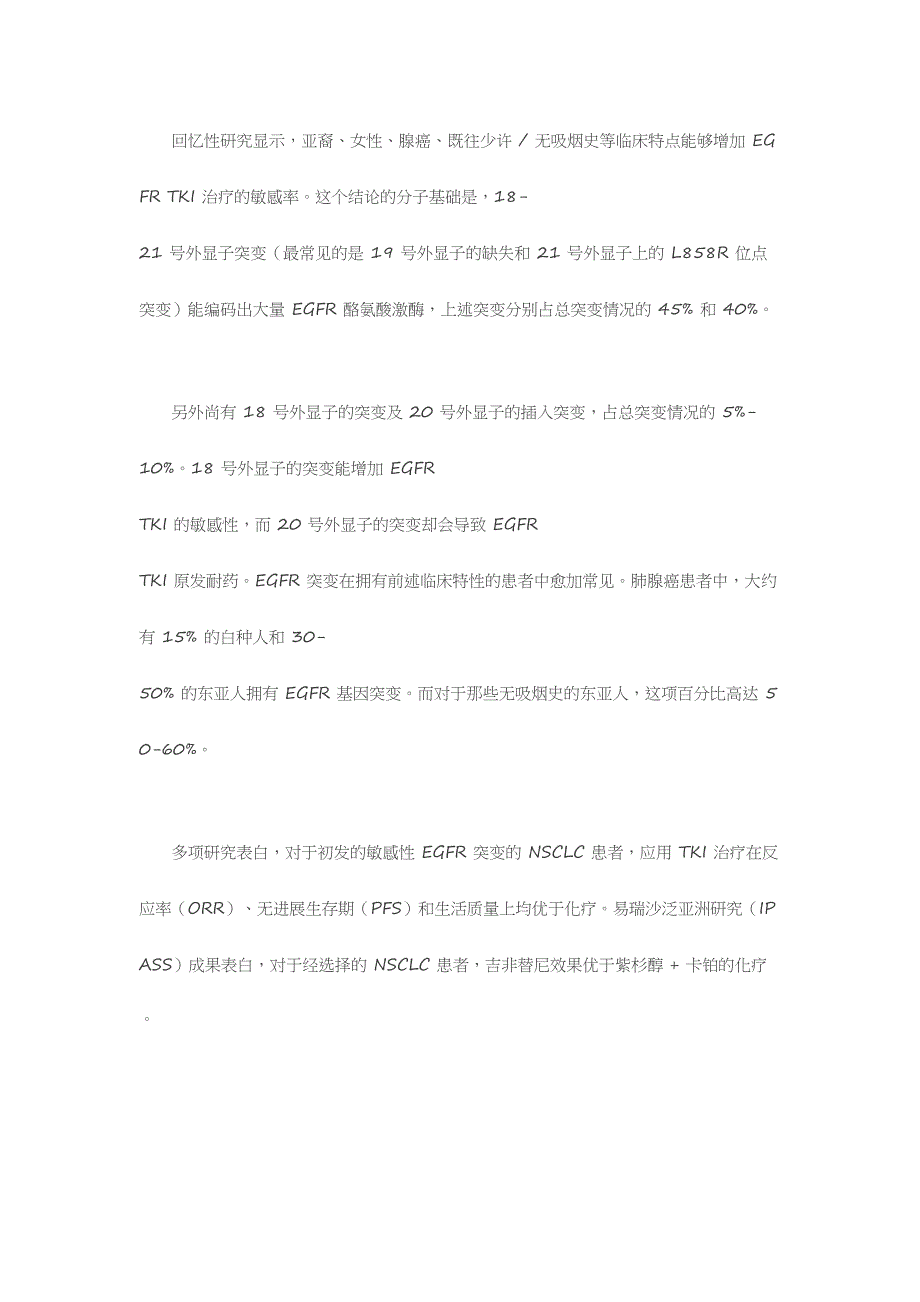 回忆性研究显示，亚裔、女性、腺癌、既往少许／无吸烟史等临床特点能够增加 EGFR TKI 治疗的敏感率。这个结论的分子基础是，18-21 号外显子突变（最常见的是 19 号外显子的缺失和 21 号外显子上的 L858R 位点突变）能编码出大量 EGFR 酪氨酸激酶，上述突变分别占总突变情况的 45% 和 40%。

另外尚有 18 号外显子的突变及 20 号外显子的插入突变，占总突变情况的 5%-10%。18 号外显子的突变能增加 EGFR TKI 的敏感性，而 20 号外显子的突变却会导致 EGFR TKI 原发耐药。EGFR 突变在拥有前述临床特性的患者中愈加常见。肺腺癌患者中，大约有 15% 的白种人和 30-50% 的东亚人拥有 EGFR 基因突变。而对于那些无吸烟史的东亚人，这项百分比高达 50-60%。

多项研究表白，对于初发的敏感性 EGFR 突变的 NSCLC 患者，应用 TKI 治疗在反应率（ORR）、无进展生存期（PFS）和生活质量上均优于化疗。易瑞沙泛亚洲研究（IPASS）成果表白，对于经选择的 NSCLC 患者，吉非替尼效果优于紫杉醇 + 卡铂的化疗。